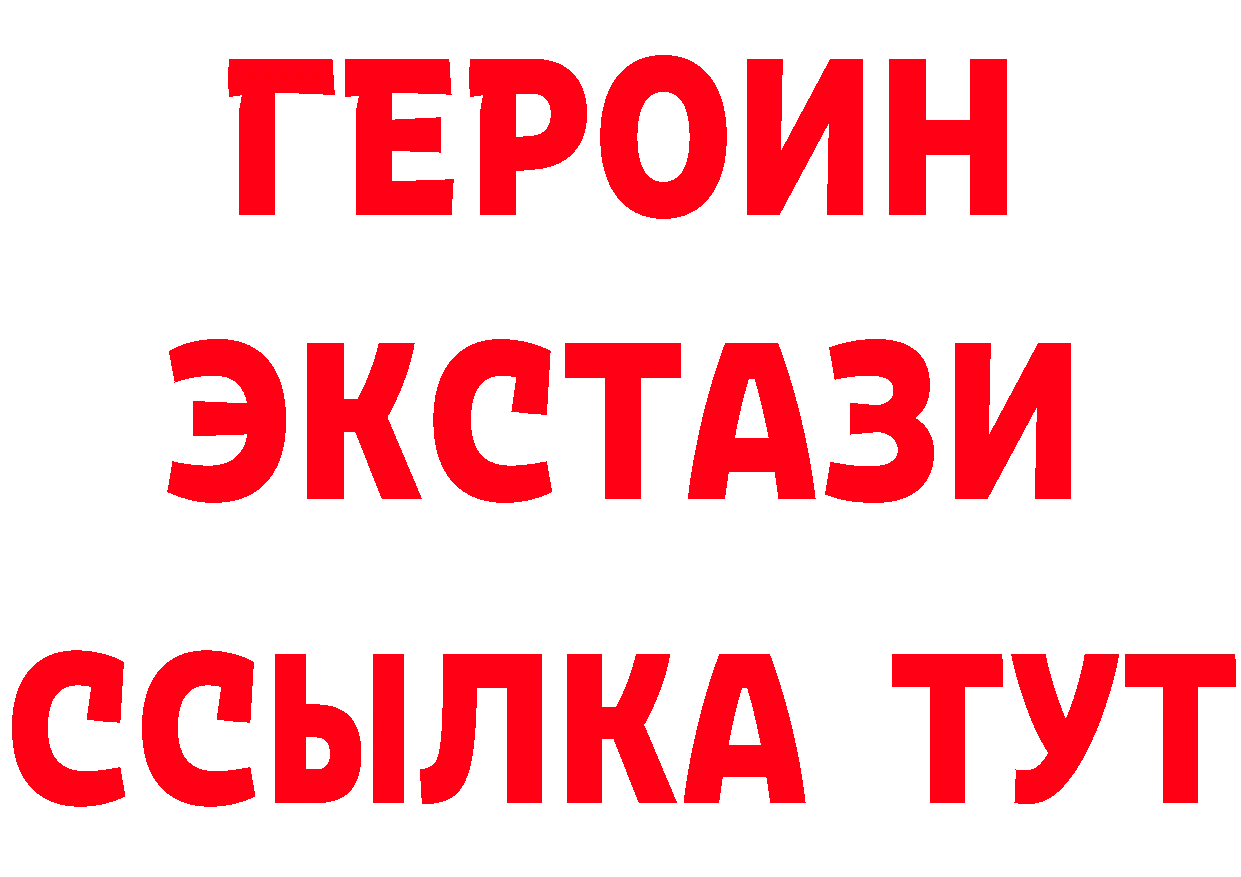 ГЕРОИН
ЭКСТАЗИ
ССЫЛКА ТУТ